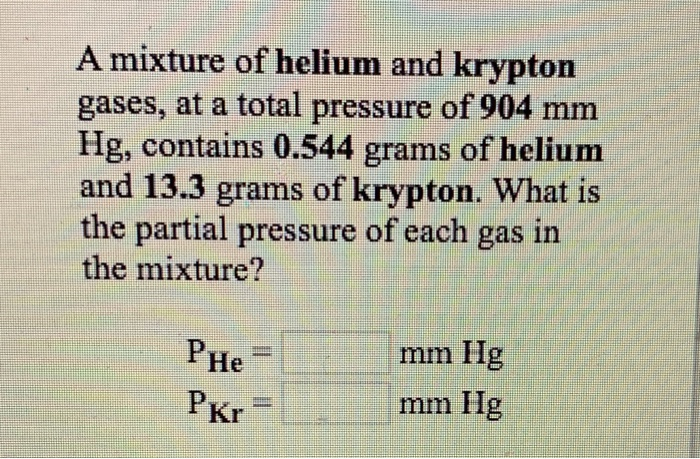 A mixture of helium and krypton gases, at a total pressure of 904 mm Hg, contains 0.544 grams of helium and 13.3 grams of krypton. What is the partial pressure of each gas in the mixture?

$P_{He}$ = mm Hg
$P_{Kr}$ = mm Hg